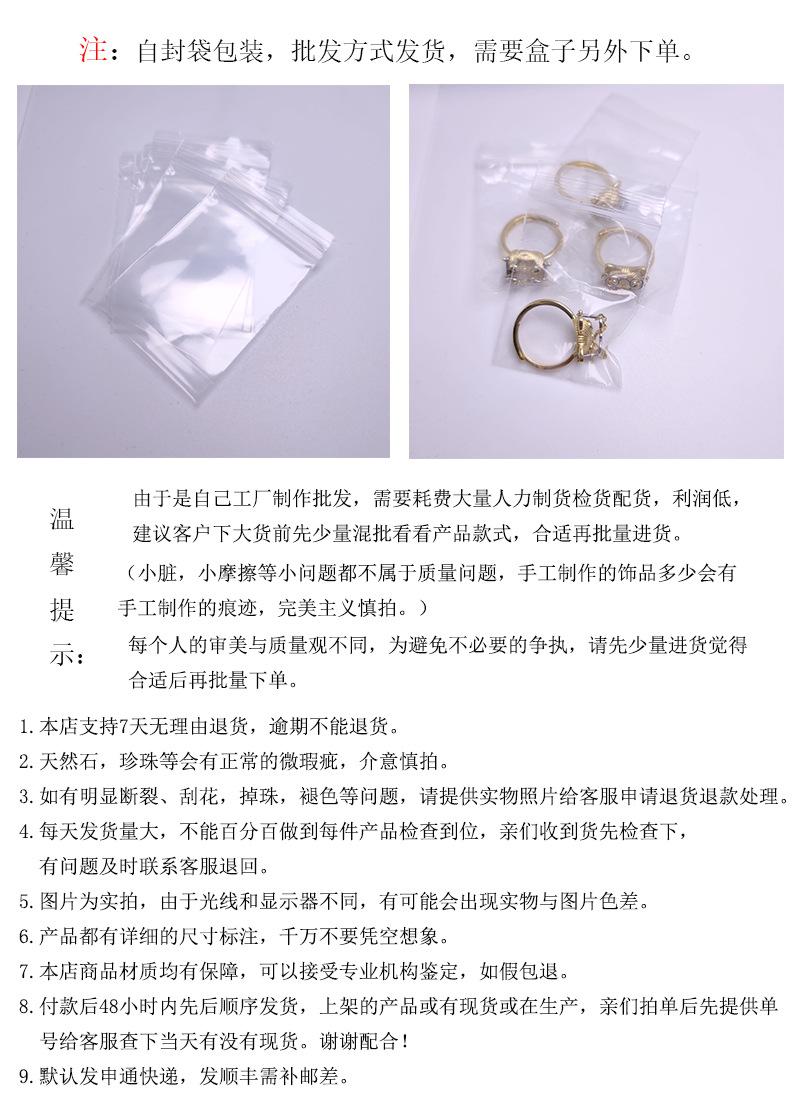 注：自封袋包装，批发方式发货，需要盒子另外下单。

温馨提示：

由于是自己工厂制作批发，需要耗费大量人力制货检货配货，利润低，建议客户下大货前先少量混批看看产品款式，合适再批量进货。

（小脏，小摩擦等小问题都不属于质量问题，手工制作的饰品多少会有手工制作的痕迹，完美主义慎拍。）

每个人的审美与质量观不同，为避免不必要的争执，请先少量进货觉得合适后再批量下单。

1.本店支持7天无理由退货，逾期不能退货。
2.天然石，珍珠等会有正常的微瑕疵，介意慎拍。
3.如有明显断裂、刮花，掉珠，褪色等问题，请提供实物照片给客服申请退货退款处理。
4.每天发货量大，不能百分百做到每件产品检查到位，亲们收到货先检查下，有问题及时联系客服退回。
5.图片为实拍，由于光线和显示器不同，有可能会出现实物与图片色差。
6.产品都有详细的尺寸标注，千万不要凭空想象。
7.本店商品材质均有保障，可以接受专业机构鉴定，如假包退。
8.付款后48小时内先后顺序发货，上架的产品或有现货或在生产，亲们拍单后先提供单号给客服查下当天有没有现货。谢谢配合！
9.默认发申通快递，发顺丰需补邮差。